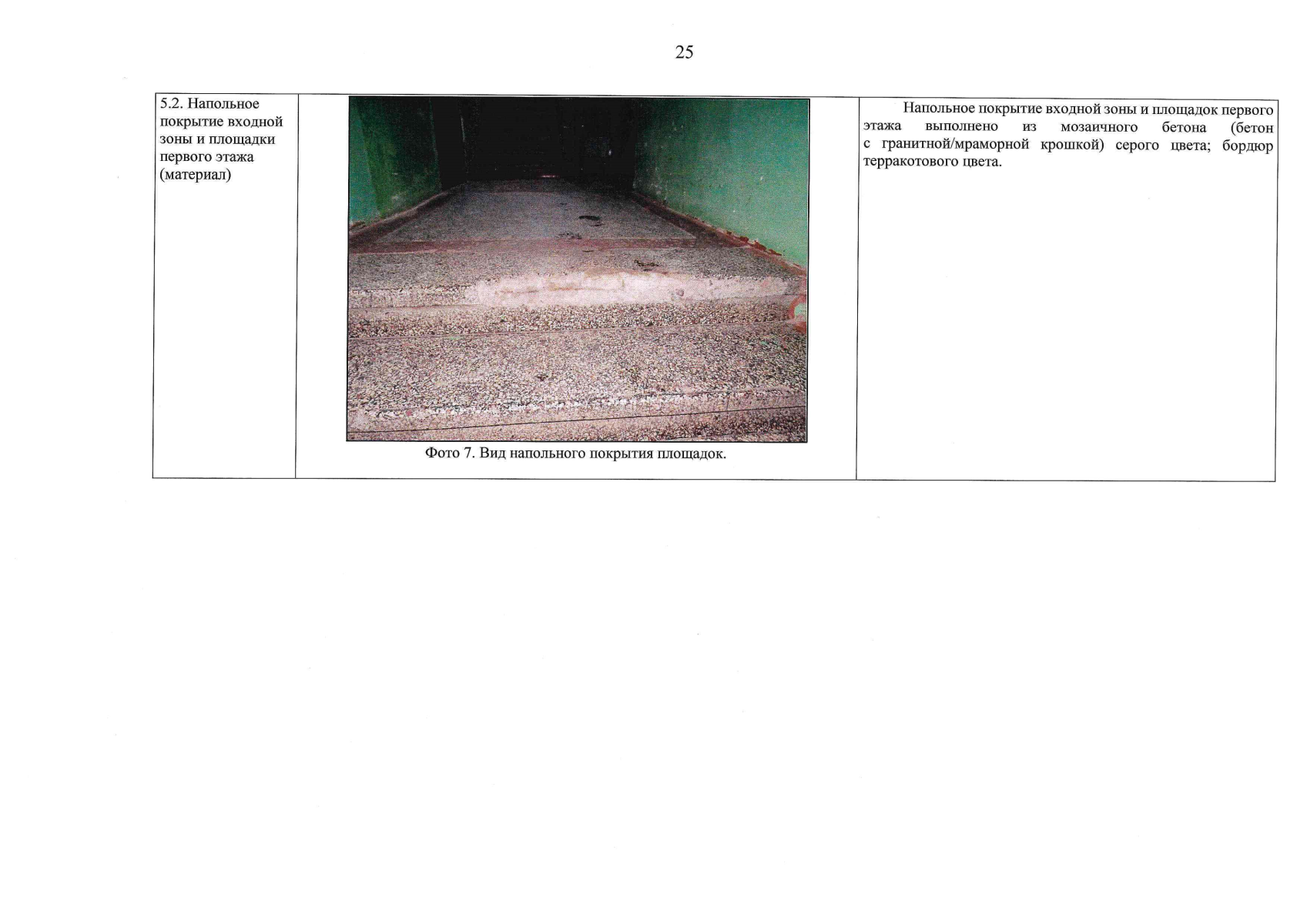 25

| 5.2. Напольное покрытие входной зоны и площадки первого этажа (материал) | Фото 7. Вид напольного покрытия площадок. | Напольное покрытие входной зоны и площадок первого этажа выполнено из мозаичного бетона (бетон с гранитной/мраморной крошкой) серого цвета; бордюр терракотового цвета. |
|---|---|---|